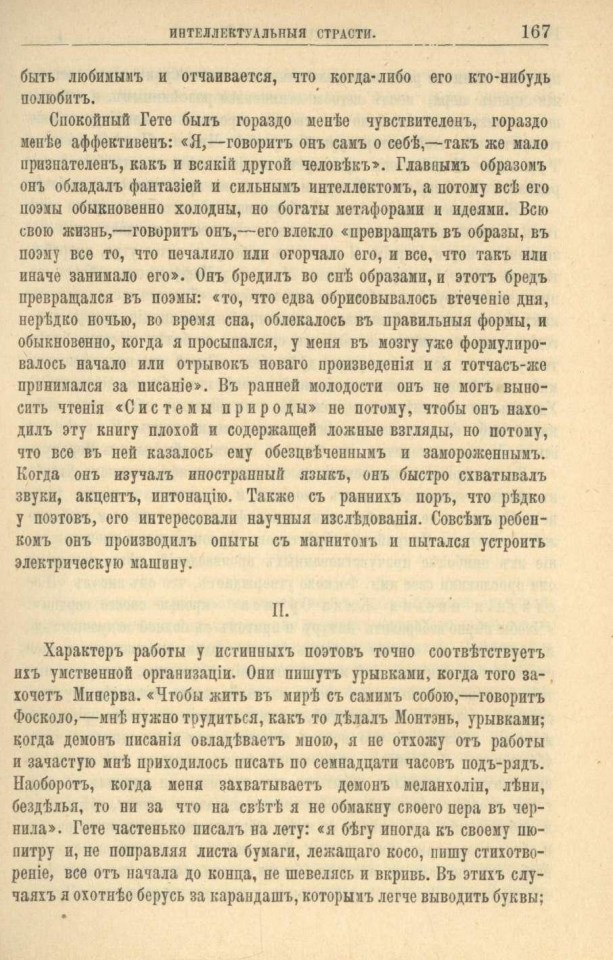 ИНТЕЛЛЕКТУАЛЬНЫЯ СТРАСТИ. 167

быть любимымъ и отчаивается, что когда-либо его кто-нибудь полюбитъ.

Спокойный Гете былъ гораздо менѣе чувствителенъ, гораздо менѣе аффективенъ: «Я,—говоритъ онъ самъ о себѣ,—такъ же мало признателенъ, какъ и всякій другой человѣкъ». Главнымъ образомъ онъ обладалъ фантазіей и сильнымъ интеллектомъ, а потому всѣ его поэмы обыкновенно холодны, но богаты метафорами и идеями. Всю свою жизнь,—говоритъ онъ,—его влекло «превращать въ образы, въ поэму все то, что печалило или огорчало его, и все, что такъ или иначе занимало его». Онъ бредилъ во снѣ образами, и этотъ бредъ превращался въ поэмы: «то, что едва обрисовывалось втеченіе дня, нерѣдко ночью, во время сна, облекалось въ правильныя формы, и обыкновенно, когда я просыпался, у меня въ мозгу уже формулировалось начало или отрывокъ новаго произведенія и я тотчасъ-же принимался за писаніе». Въ ранней молодости онъ не могъ выносить чтенія «Системы природы» не потому, чтобы онъ находилъ эту книгу плохой и содержащей ложные взгляды, но потому, что все въ ней казалось ему обезцвѣченнымъ и замороженнымъ. Когда онъ изучалъ иностранный языкъ, онъ быстро схватывалъ звуки, акцентъ, интонацію. Также съ раннихъ поръ, что рѣдко у поэтовъ, его интересовали научныя изслѣдованія. Совсѣмъ ребенкомъ онъ производилъ опыты съ магнитомъ и пытался устроить электрическую машину.

II.

Характеръ работы у истинныхъ поэтовъ точно соотвѣтствуетъ ихъ умственной организаціи. Они пишутъ урывками, когда того захочетъ Минерва. «Чтобы жить въ мирѣ съ самимъ собою,—говоритъ Фосколо,—мнѣ нужно трудиться, какъ то дѣлалъ Монтэнь, урывками; когда демонъ писанія овладѣваетъ мною, я не отхожу отъ работы и зачастую мнѣ приходилось писать по семнадцати часовъ подъ-рядъ. Наоборотъ, когда меня захватываетъ демонъ меланхоліи, лѣни, бездѣлья, то ни за что на свѣтѣ я не обмакну своего пера въ чернила». Гете частенько писалъ на лету: «я бѣгу иногда къ своему пюпитру и, не поправляя листа бумаги, лежащаго косо, пишу стихотвореніе, все отъ начала до конца, не шевелясь и вкривь. Въ этихъ случаяхъ я охотнѣе берусь за карандашъ, которымъ легче выводить буквы;